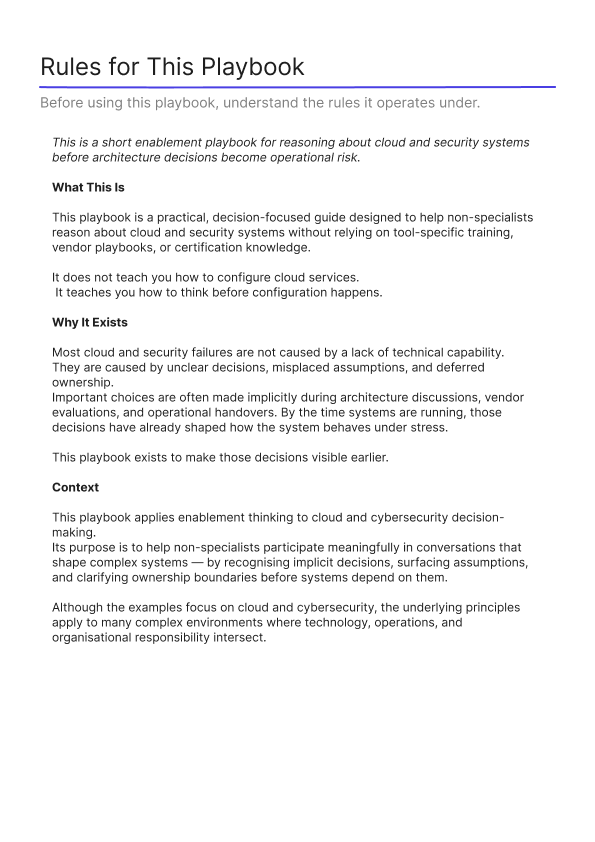 Rules for This Playbook

Before using this playbook, understand the rules it operates under.

This is a short enablement playbook for reasoning about cloud and security systems before architecture decisions become operational risk.

What This Is

This playbook is a practical, decision-focused guide designed to help non-specialists reason about cloud and security systems without relying on tool-specific training, vendor playbooks, or certification knowledge.

It does not teach you how to configure cloud services.
It teaches you how to think before configuration happens.

Why It Exists

Most cloud and security failures are not caused by a lack of technical capability. They are caused by unclear decisions, misplaced assumptions, and deferred ownership.
Important choices are often made implicitly during architecture discussions, vendor evaluations, and operational handovers. By the time systems are running, those decisions have already shaped how the system behaves under stress.

This playbook exists to make those decisions visible earlier.

Context

This playbook applies enablement thinking to cloud and cybersecurity decision-making.
Its purpose is to help non-specialists participate meaningfully in conversations that shape complex systems — by recognising implicit decisions, surfacing assumptions, and clarifying ownership boundaries before systems depend on them.

Although the examples focus on cloud and cybersecurity, the underlying principles apply to many complex environments where technology, operations, and organisational responsibility intersect.